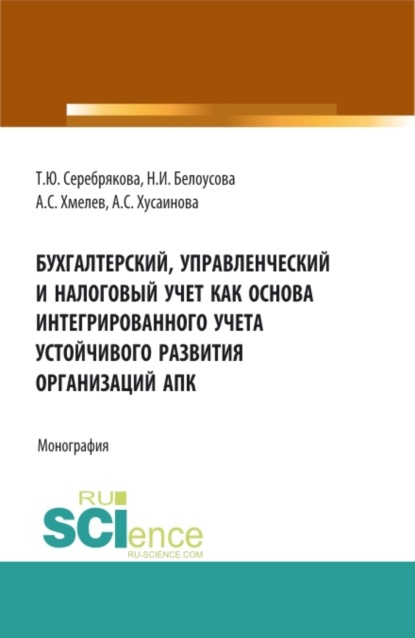 Т.Ю. Серебрякова, Н.И. Белоусова
А.С. Хмелев, А.С. Хусаинова

БУХГАЛТЕРСКИЙ, УПРАВЛЕНЧЕСКИЙ И НАЛОГОВЫЙ УЧЕТ КАК ОСНОВА ИНТЕГРИРОВАННОГО УЧЕТА УСТОЙЧИВОГО РАЗВИТИЯ ОРГАНИЗАЦИЙ АПК

Монография

RU SCIence
RU-SCIENCE.COM